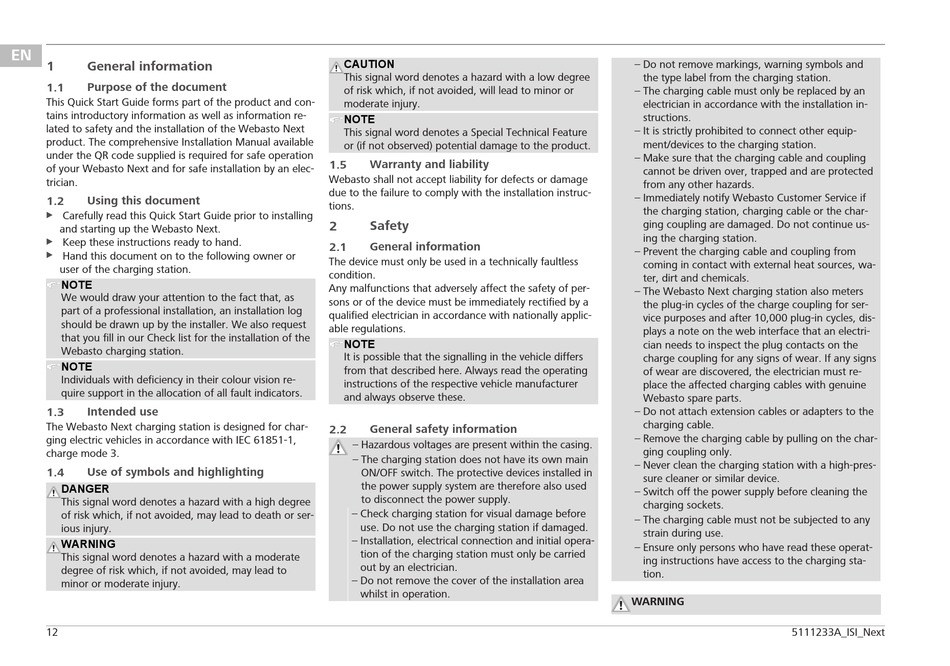 EN

1 General information

1.1 Purpose of the document

This Quick Start Guide forms part of the product and contains introductory information as well as information related to safety and the installation of the Webasto Next product. The comprehensive Installation Manual available under the QR code supplied is required for safe operation of your Webasto Next and for safe installation by an electrician.

1.2 Using this document

▶ Carefully read this Quick Start Guide prior to installing and starting up the Webasto Next.
▶ Keep these instructions ready to hand.
▶ Hand this document on to the following owner or user of the charging station.

NOTE
We would draw your attention to the fact that, as part of a professional installation, an installation log should be drawn up by the installer. We also request that you fill in our Check list for the installation of the Webasto charging station.

NOTE
Individuals with deficiency in their colour vision require support in the allocation of all fault indicators.

1.3 Intended use

The Webasto Next charging station is designed for charging electric vehicles in accordance with IEC 61851-1, charge mode 3.

1.4 Use of symbols and highlighting

DANGER
This signal word denotes a hazard with a high degree of risk which, if not avoided, may lead to death or serious injury.

WARNING
This signal word denotes a hazard with a moderate degree of risk which, if not avoided, may lead to minor or moderate injury.

CAUTION
This signal word denotes a hazard with a low degree of risk which, if not avoided, will lead to minor or moderate injury.

NOTE
This signal word denotes a Special Technical Feature or (if not observed) potential damage to the product.

1.5 Warranty and liability

Webasto shall not accept liability for defects or damage due to the failure to comply with the installation instructions.

2 Safety

2.1 General information

The device must only be used in a technically faultless condition.
Any malfunctions that adversely affect the safety of persons or of the device must be immediately rectified by a qualified electrician in accordance with nationally applicable regulations.

NOTE
It is possible that the signalling in the vehicle differs from that described here. Always read the operating instructions of the respective vehicle manufacturer and always observe these.

2.2 General safety information

– Hazardous voltages are present within the casing.
– The charging station does not have its own main ON/OFF switch. The protective devices installed in the power supply system are therefore also used to disconnect the power supply.
– Check charging station for visual damage before use. Do not use the charging station if damaged.
– Installation, electrical connection and initial operation of the charging station must only be carried out by an electrician.
– Do not remove the cover of the installation area whilst in operation.
– Do not remove markings, warning symbols and the type label from the charging station.
– The charging cable must only be replaced by an electrician in accordance with the installation instructions.
– It is strictly prohibited to connect other equipment/devices to the charging station.
– Make sure that the charging cable and coupling cannot be driven over, trapped and are protected from any other hazards.
– Immediately notify Webasto Customer Service if the charging station, charging cable or the charging coupling are damaged. Do not continue using the charging station.
– Prevent the charging cable and coupling from coming in contact with external heat sources, water, dirt and chemicals.
– The Webasto Next charging station also meters the plug-in cycles of the charge coupling for service purposes and after 10,000 plug-in cycles, displays a note on the web interface that an electrician needs to inspect the plug contacts on the charge coupling for any signs of wear. If any signs of wear are discovered, the electrician must replace the affected charging cables with genuine Webasto spare parts.
– Do not attach extension cables or adapters to the charging cable.
– Remove the charging cable by pulling on the charging coupling only.
– Never clean the charging station with a high-pressure cleaner or similar device.
– Switch off the power supply before cleaning the charging sockets.
– The charging cable must not be subjected to any strain during use.
– Ensure only persons who have read these operating instructions have access to the charging station.

WARNING

12

5111233A_ISI_Next